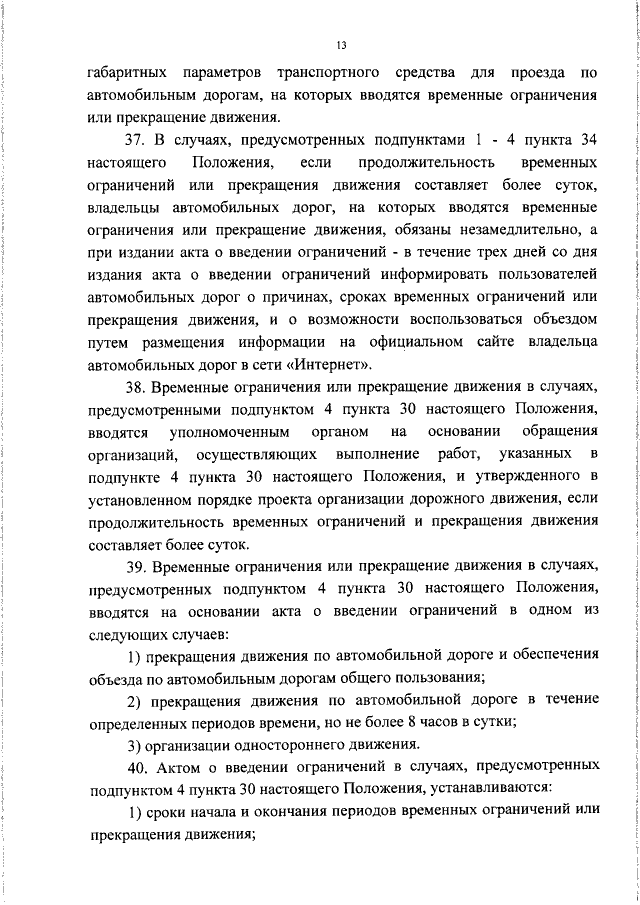 13

габаритных параметров транспортного средства для проезда по автомобильным дорогам, на которых вводятся временные ограничения или прекращение движения.

37. В случаях, предусмотренных подпунктами 1 - 4 пункта 34 настоящего Положения, если продолжительность временных ограничений или прекращения движения составляет более суток, владельцы автомобильных дорог, на которых вводятся временные ограничения или прекращение движения, обязаны незамедлительно, а при издании акта о введении ограничений - в течение трех дней со дня издания акта о введении ограничений информировать пользователей автомобильных дорог о причинах, сроках временных ограничений или прекращения движения, и о возможности воспользоваться объездом путем размещения информации на официальном сайте владельца автомобильных дорог в сети «Интернет».

38. Временные ограничения или прекращение движения в случаях, предусмотренными подпунктом 4 пункта 30 настоящего Положения, вводятся уполномоченным органом на основании обращения организаций, осуществляющих выполнение работ, указанных в подпункте 4 пункта 30 настоящего Положения, и утвержденного в установленном порядке проекта организации дорожного движения, если продолжительность временных ограничений и прекращения движения составляет более суток.

39. Временные ограничения или прекращение движения в случаях, предусмотренных подпунктом 4 пункта 30 настоящего Положения, вводятся на основании акта о введении ограничений в одном из следующих случаев:

1) прекращения движения по автомобильной дороге и обеспечения объезда по автомобильным дорогам общего пользования;

2) прекращения движения по автомобильной дороге в течение определенных периодов времени, но не более 8 часов в сутки;

3) организации одностороннего движения.

40. Актом о введении ограничений в случаях, предусмотренных подпунктом 4 пункта 30 настоящего Положения, устанавливаются:

1) сроки начала и окончания периодов временных ограничений или прекращения движения;